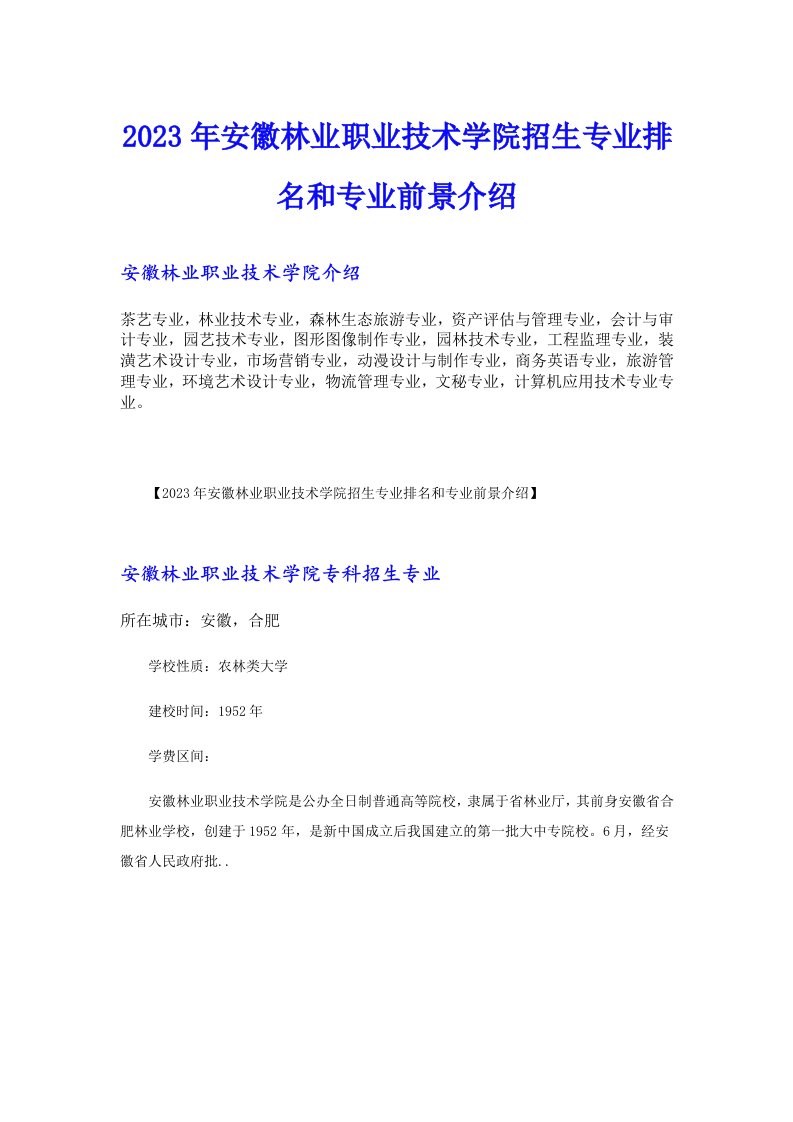 2023年安徽林业职业技术学院招生专业排名和专业前景介绍

安徽林业职业技术学院介绍

茶艺专业，林业技术专业，森林生态旅游专业，资产评估与管理专业，会计与审计专业，园艺技术专业，图形图像制作专业，园林技术专业，工程监理专业，装潢艺术设计专业，市场营销专业，动漫设计与制作专业，商务英语专业，旅游管理专业，环境艺术设计专业，物流管理专业，文秘专业，计算机应用技术专业专业。

【2023年安徽林业职业技术学院招生专业排名和专业前景介绍】

安徽林业职业技术学院专科招生专业

所在城市：安徽，合肥

学校性质：农林类大学

建校时间：1952年

学费区间：

安徽林业职业技术学院是公办全日制普通高等院校，隶属于省林业厅，其前身安徽省合肥林业学校，创建于1952年，是新中国成立后我国建立的第一批大中专院校。6月，经安徽省人民政府批..